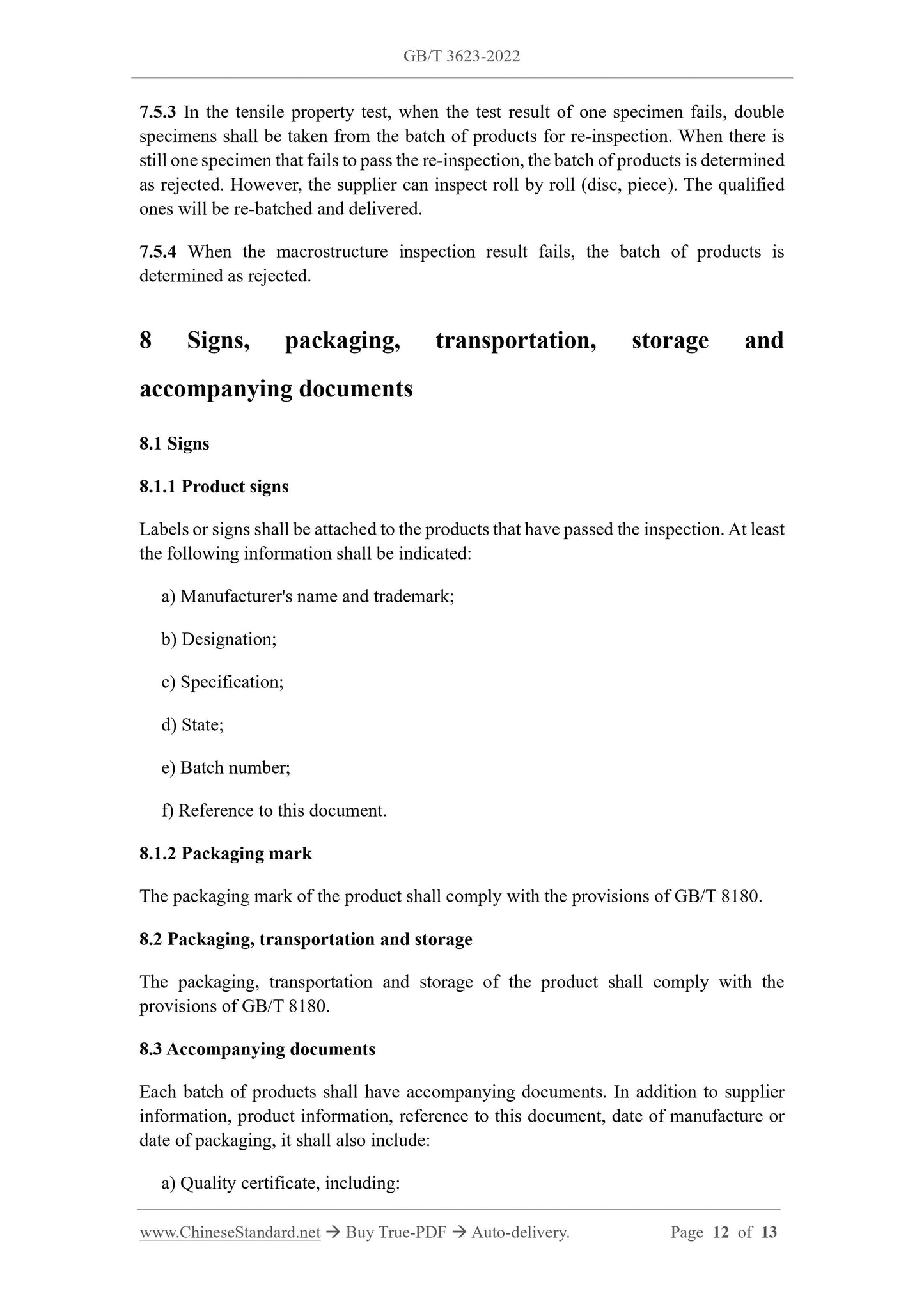 GB/T 3623-2022

7.5.3 In the tensile property test, when the test result of one specimen fails, double specimens shall be taken from the batch of products for re-inspection. When there is still one specimen that fails to pass the re-inspection, the batch of products is determined as rejected. However, the supplier can inspect roll by roll (disc, piece). The qualified ones will be re-batched and delivered.

7.5.4 When the macrostructure inspection result fails, the batch of products is determined as rejected.

8 Signs, packaging, transportation, storage and accompanying documents

8.1 Signs

8.1.1 Product signs

Labels or signs shall be attached to the products that have passed the inspection. At least the following information shall be indicated:

a) Manufacturer's name and trademark;

b) Designation;

c) Specification;

d) State;

e) Batch number;

f) Reference to this document.

8.1.2 Packaging mark

The packaging mark of the product shall comply with the provisions of GB/T 8180.

8.2 Packaging, transportation and storage

The packaging, transportation and storage of the product shall comply with the provisions of GB/T 8180.

8.3 Accompanying documents

Each batch of products shall have accompanying documents. In addition to supplier information, product information, reference to this document, date of manufacture or date of packaging, it shall also include:

a) Quality certificate, including:

www.ChineseStandard.net → Buy True-PDF → Auto-delivery. Page 12 of 13